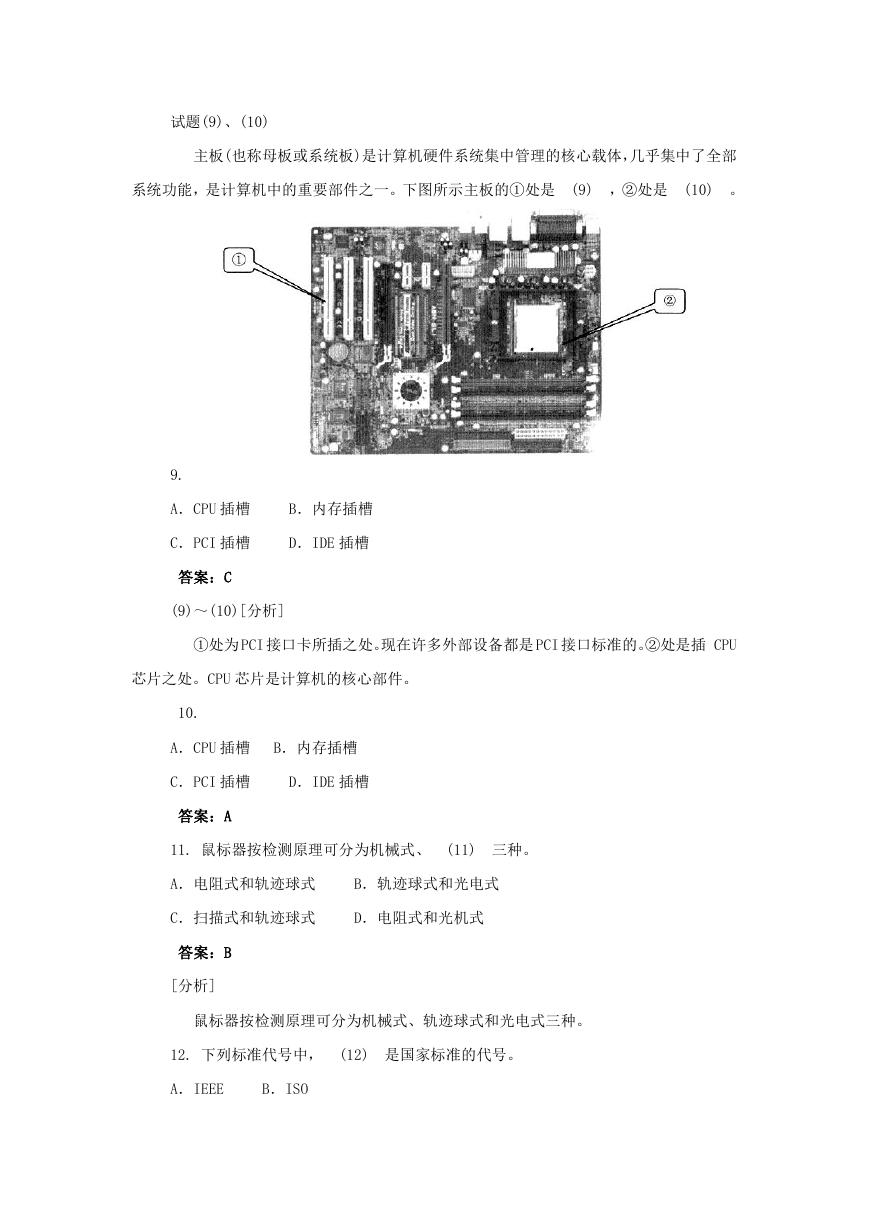 试题(9)、(10)

主板(也称母板或系统板)是计算机硬件系统集中管理的核心载体，几乎集中了全部系统功能，是计算机中的重要部件之一。下图所示主板的①处是 (9) ，②处是 (10) 。

①

②

9.

A. CPU 插槽　B. 内存插槽

C. PCI 插槽　D. IDE 插槽

答案：C

(9)～(10)[分析]

①处为PCI接口卡所插之处。现在许多外部设备都是PCI接口标准的。②处是插 CPU 芯片之处。CPU 芯片是计算机的核心部件。

10.

A. CPU 插槽　B. 内存插槽

C. PCI 插槽　D. IDE 插槽

答案：A

11. 鼠标器按检测原理可分为机械式、 (11) 三种。

A. 电阻式和轨迹球式　B. 轨迹球式和光电式

C. 扫描式和轨迹球式　D. 电阻式和光机式

答案：B

[分析]

鼠标器按检测原理可分为机械式、轨迹球式和光电式三种。

12. 下列标准代号中， (12) 是国家标准的代号。

A. IEEE　B. ISO